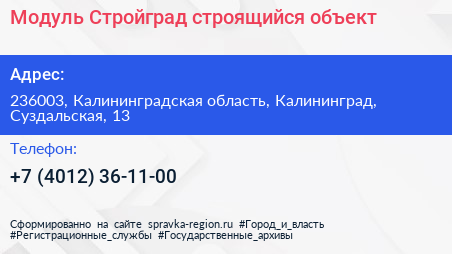 Модуль Стройград строящийся объект

Адрес:

236003, Калининградская область, Калининград, Суздальская, 13

Телефон:

+7 (4012) 36-11-00

Сформированно на сайте spravka-region.ru #Город_и_власть #Регистрационные_службы #Государственные_архивы